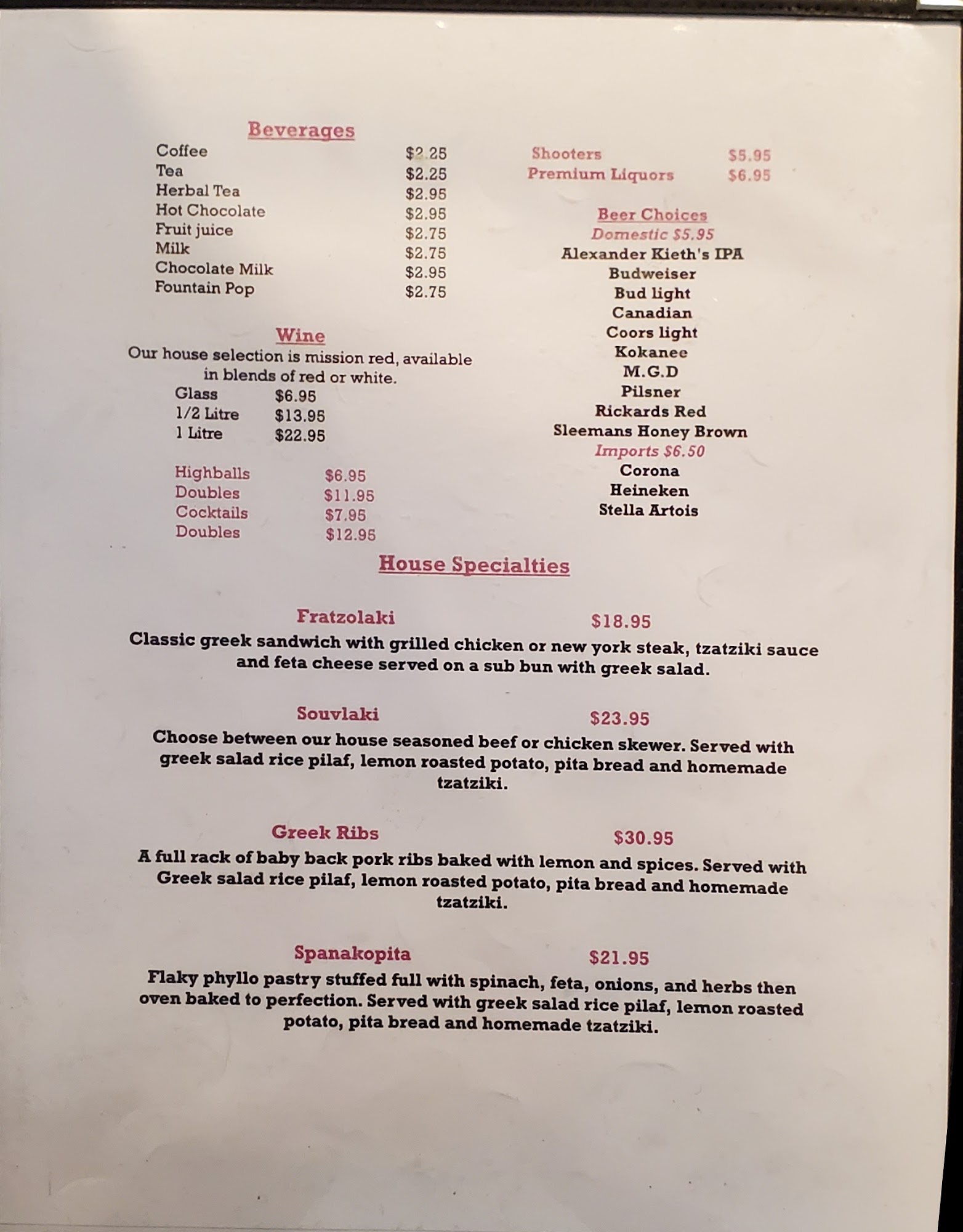 Beverages
Coffee $2.25
Tea $2.25
Herbal Tea $2.95
Hot Chocolate $2.95
Fruit juice $2.75
Milk $2.75
Chocolate Milk $2.95
Fountain Pop $2.75

Wine
Our house selection is mission red, available in blends of red or white.
Glass $6.95
1/2 Litre $13.95
1 Litre $22.95

Highballs $6.95
Doubles $11.95
Cocktails $7.95
Doubles $12.95

Shooters $5.95
Premium Liquors $6.95

Beer Choices
Domestic $5.95
Alexander Kieth's IPA
Budweiser
Bud light
Canadian
Coors light
Kokanee
M.G.D
Pilsner
Rickards Red
Sleemans Honey Brown
Imports $6.50
Corona
Heineken
Stella Artois

House Specialties

Fratzolaki $18.95
Classic greek sandwich with grilled chicken or new york steak, tzatziki sauce and feta cheese served on a sub bun with greek salad.

Souvlaki $23.95
Choose between our house seasoned beef or chicken skewer. Served with greek salad rice pilaf, lemon roasted potato, pita bread and homemade tzatziki.

Greek Ribs $30.95
A full rack of baby back pork ribs baked with lemon and spices. Served with Greek salad rice pilaf, lemon roasted potato, pita bread and homemade tzatziki.

Spanakopita $21.95
Flaky phyllo pastry stuffed full with spinach, feta, onions, and herbs then oven baked to perfection. Served with greek salad rice pilaf, lemon roasted potato, pita bread and homemade tzatziki.